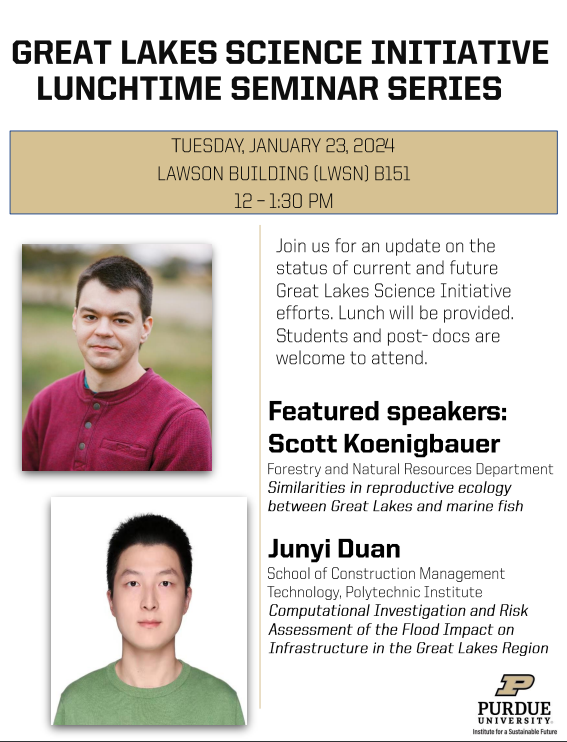 GREAT LAKES SCIENCE INITIATIVE LUNCHTIME SEMINAR SERIES

TUESDAY, JANUARY 23, 2024
LAWSON BUILDING (LWSN) B151
12 – 1:30 PM

Join us for an update on the status of current and future Great Lakes Science Initiative efforts. Lunch will be provided. Students and post- docs are welcome to attend.

Featured speakers:
Scott Koenigbauer
Forestry and Natural Resources Department
Similarities in reproductive ecology between Great Lakes and marine fish

Junyi Duan
School of Construction Management Technology, Polytechnic Institute
Computational Investigation and Risk Assessment of the Flood Impact on Infrastructure in the Great Lakes Region

PURDUE UNIVERSITY
Institute for a Sustainable Future